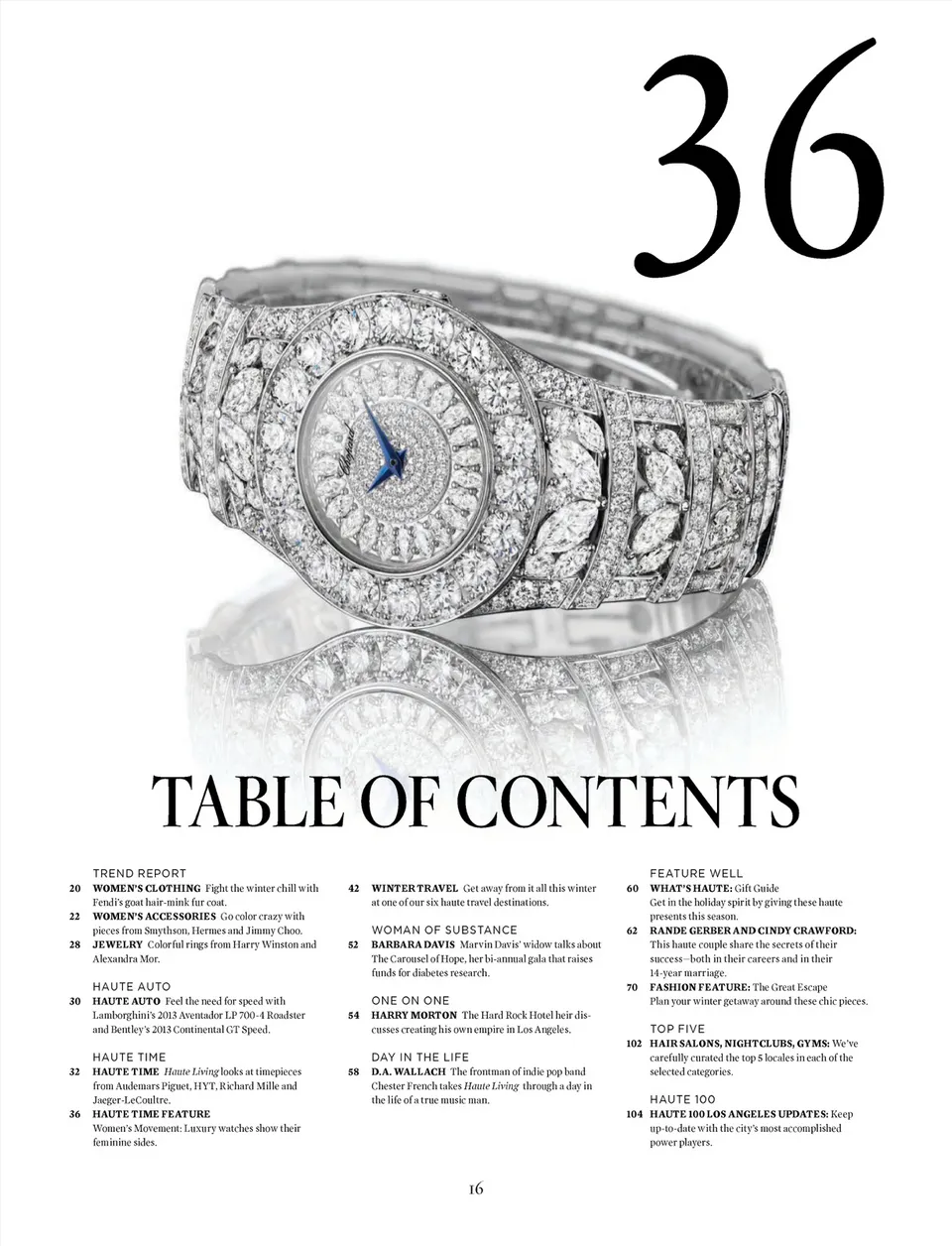 36

TABLE OF CONTENTS

TREND REPORT
20 WOMEN'S CLOTHING Fight the winter chill with Fendi's goat hair-mink fur coat.
22 WOMEN'S ACCESSORIES Go color crazy with pieces from Smythson, Hermes and Jimmy Choo.
28 JEWELRY Colorful rings from Harry Winston and Alexandra Mor.

HAUTE AUTO
30 HAUTE AUTO Feel the need for speed with Lamborghini's 2013 Aventador LP 700-4 Roadster and Bentley's 2013 Continental GT Speed.

HAUTE TIME
32 HAUTE TIME Haute Living looks at timepieces from Audemars Piguet, HYT, Richard Mille and Jaeger-LeCoultre.
36 HAUTE TIME FEATURE Women's Movement: Luxury watches show their feminine sides.

42 WINTER TRAVEL Get away from it all this winter at one of our six haute travel destinations.

WOMAN OF SUBSTANCE
52 BARBARA DAVIS Marvin Davis' widow talks about The Carousel of Hope, her bi-annual gala that raises funds for diabetes research.

ONE ON ONE
54 HARRY MORTON The Hard Rock Hotel heir discusses creating his own empire in Los Angeles.

DAY IN THE LIFE
58 D.A. WALLACH The frontman of indie pop band Chester French takes Haute Living through a day in the life of a true music man.

FEATURE WELL
60 WHAT'S HAUTE: Gift Guide
Get in the holiday spirit by giving these haute presents this season.
62 RANDE GERBER AND CINDY CRAWFORD: This haute couple share the secrets of their success—both in their careers and in their 14-year marriage.
70 FASHION FEATURE: The Great Escape
Plan your winter getaway around these chic pieces.

TOP FIVE
102 HAIR SALONS, NIGHTCLUBS, GYMS: We've carefully curated the top 5 locales in each of the selected categories.

HAUTE 100
104 HAUTE 100 LOS ANGELES UPDATES: Keep up-to-date with the city's most accomplished power players.

16